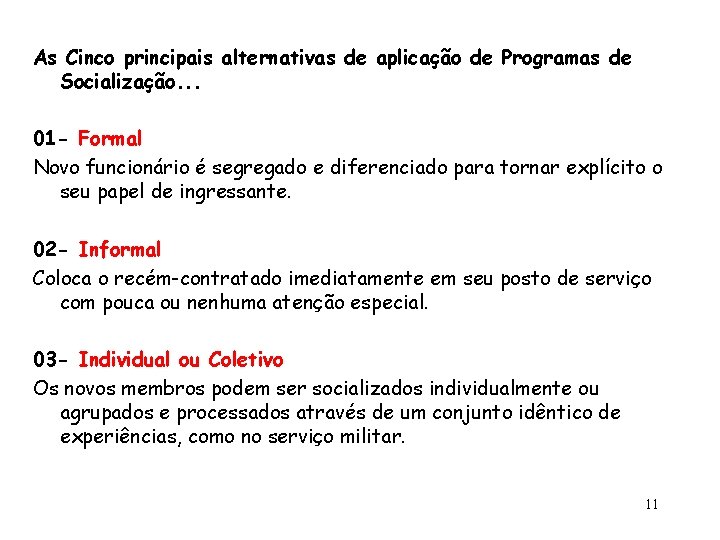 As Cinco principais alternativas de aplicação de Programas de Socialização...

01- Formal

Novo funcionário é segregado e diferenciado para tornar explícito o seu papel de ingressante.

02- Informal

Coloca o recém-contratado imediatamente em seu posto de serviço com pouca ou nenhuma atenção especial.

03- Individual ou Coletivo

Os novos membros podem ser socializados individualmente ou agrupados e processados através de um conjunto idêntico de experiências, como no serviço militar.

11